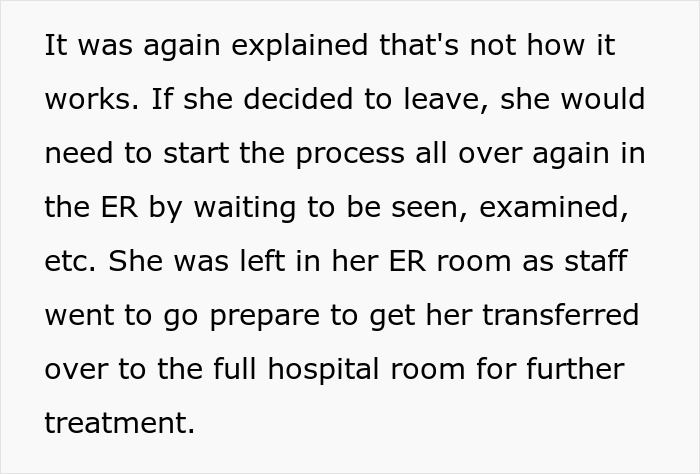 It was again explained that's not how it works. If she decided to leave, she would need to start the process all over again in the ER by waiting to be seen, examined, etc. She was left in her ER room as staff went to go prepare to get her transferred over to the full hospital room for further treatment.